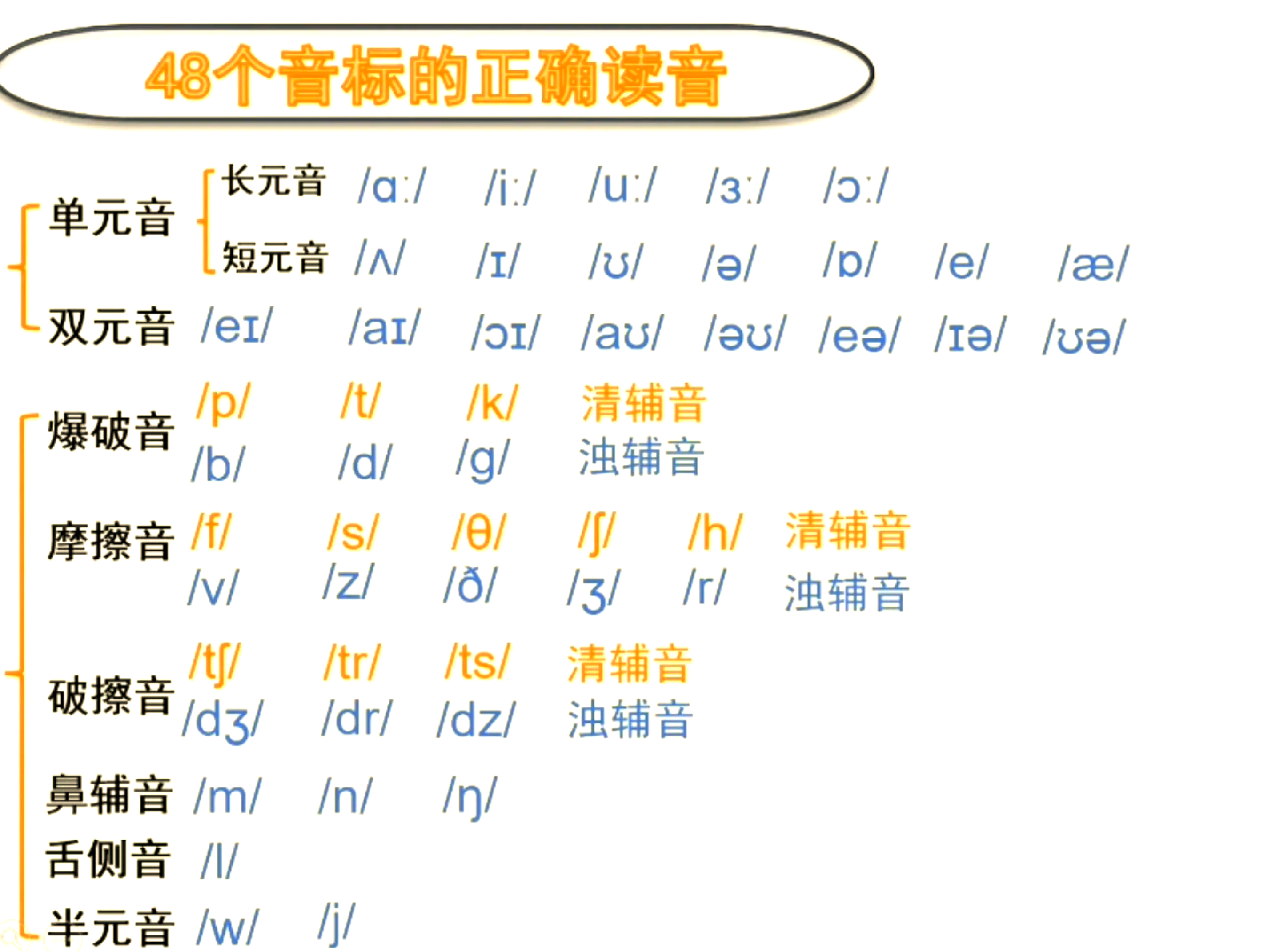 48个音标的正确读音

单元音
长元音 /ɑ:/ /i:/ /u:/ /ɜ:/ /ɔ:/
短元音 /ʌ/ /ɪ/ /ʊ/ /ə/ /ɒ/ /e/ /æ/

双元音 /eɪ/ /aɪ/ /ɔɪ/ /aʊ/ /əʊ/ /eə/ /ɪə/ /ʊə/

爆破音
/p/ /t/ /k/ 清辅音
/b/ /d/ /g/ 浊辅音

摩擦音
/f/ /s/ /θ/ /ʃ/ /h/ 清辅音
/v/ /z/ /ð/ /ʒ/ /r/ 浊辅音

破擦音
/tʃ/ /tr/ /ts/ 清辅音
/dʒ/ /dr/ /dz/ 浊辅音

鼻辅音 /m/ /n/ /ŋ/

舌侧音 /l/

半元音 /w/ /j/